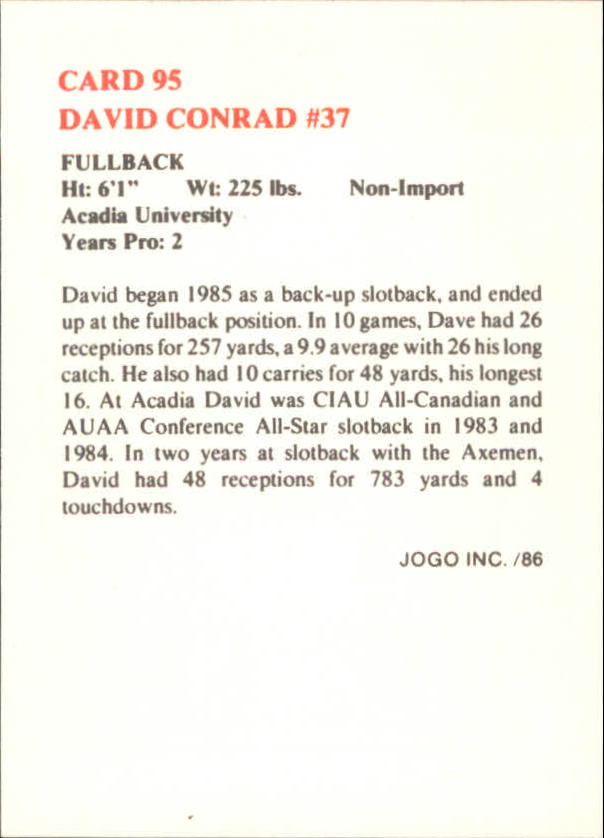 CARD 95
DAVID CONRAD #37

FULLBACK
Ht: 6'1"  Wt: 225 lbs.  Non-Import
Acadia University
Years Pro: 2

David began 1985 as a back-up slotback, and ended up at the fullback position. In 10 games, Dave had 26 receptions for 257 yards, a 9.9 average with 26 his long catch. He also had 10 carries for 48 yards, his longest 16. At Acadia David was CIAU All-Canadian and AUAA Conference All-Star slotback in 1983 and 1984. In two years at slotback with the Axemen, David had 48 receptions for 783 yards and 4 touchdowns.

JOGO INC. /86